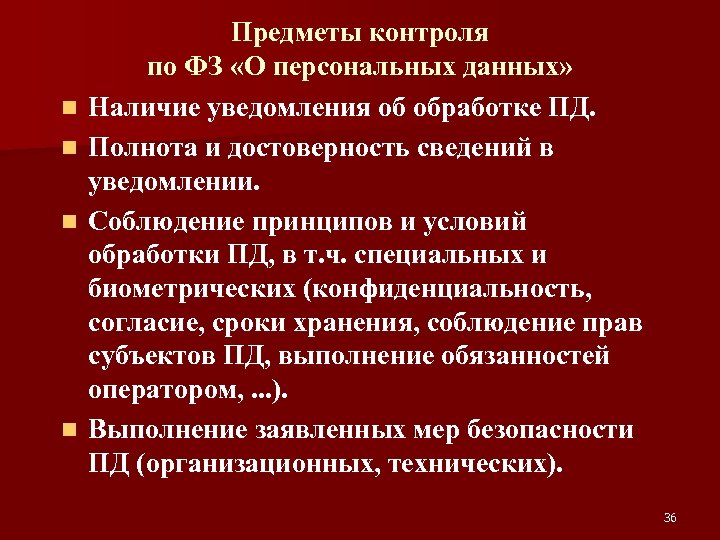 Предметы контроля
по ФЗ «О персональных данных»

Наличие уведомления об обработке ПД.

Полнота и достоверность сведений в уведомлении.

Соблюдение принципов и условий обработки ПД, в т.ч. специальных и биометрических (конфиденциальность, согласие, сроки хранения, соблюдение прав субъектов ПД, выполнение обязанностей оператором, ...).

Выполнение заявленных мер безопасности ПД (организационных, технических).

36